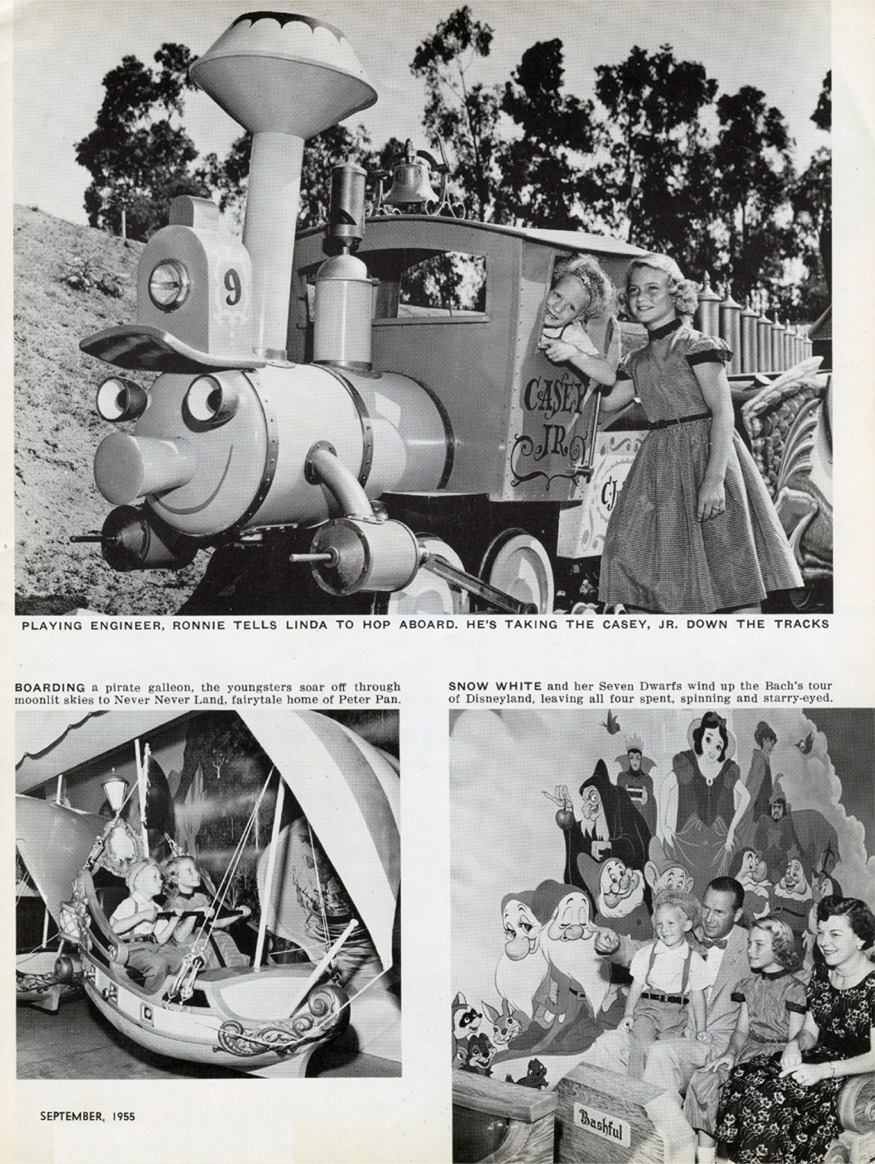 9

CASEY JR.

CJ

PLAYING ENGINEER, RONNIE TELLS LINDA TO HOP ABOARD. HE'S TAKING THE CASEY, JR. DOWN THE TRACKS

BOARDING a pirate galleon, the youngsters soar off through moonlit skies to Never Never Land, fairytale home of Peter Pan.

SNOW WHITE and her Seven Dwarfs wind up the Bach's tour of Disneyland, leaving all four spent, spinning and starry-eyed.

Bashful

SEPTEMBER, 1955